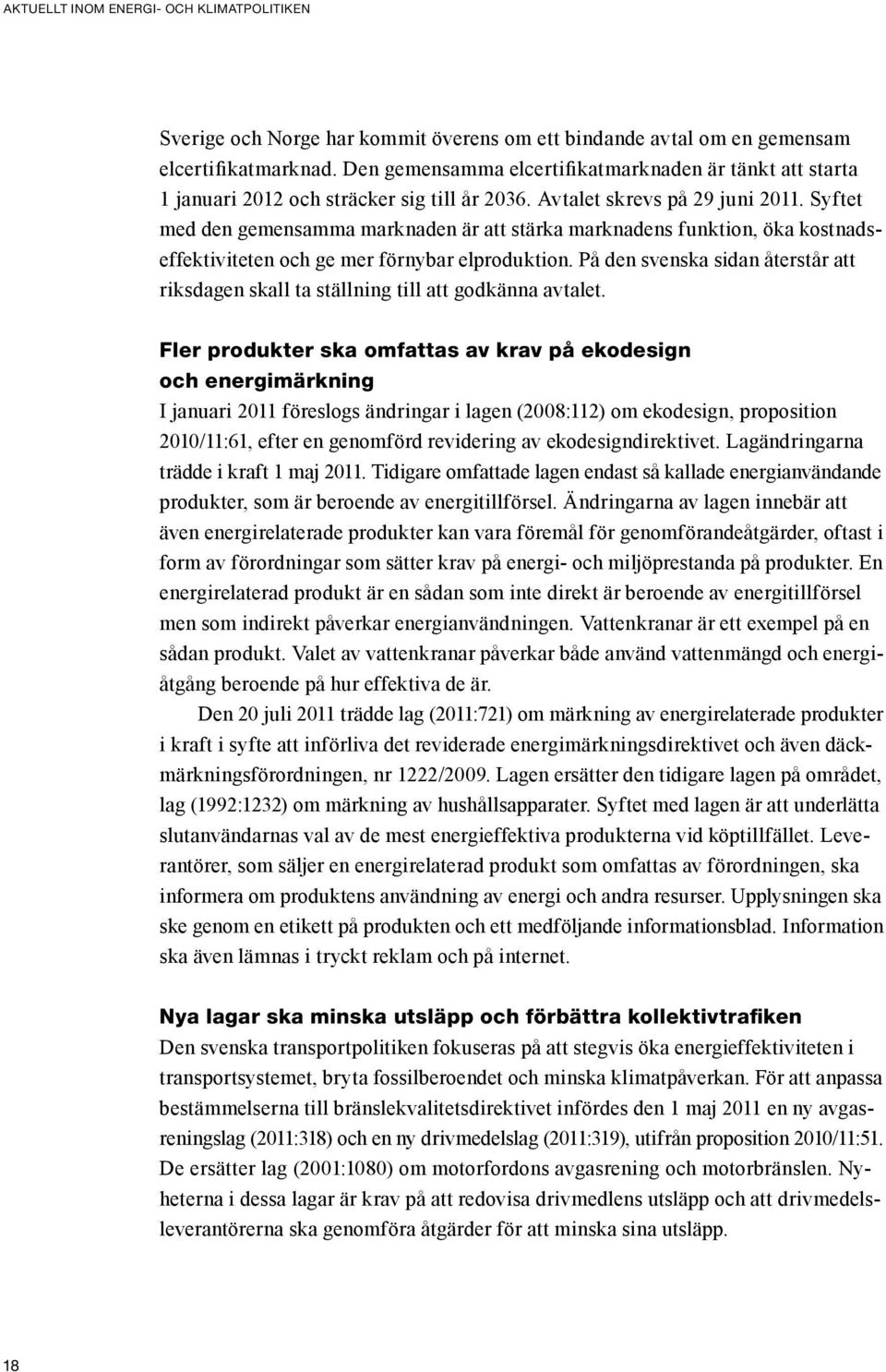 AKTUELLT INOM ENERGI- OCH KLIMATPOLITIKEN

Sverige och Norge har kommit överens om ett bindande avtal om en gemensam elcertifikatmarknad. Den gemensamma elcertifikatmarknaden är tänkt att starta 1 januari 2012 och sträcker sig till år 2036. Avtalet skrevs på 29 juni 2011. Syftet med den gemensamma marknaden är att stärka marknadens funktion, öka kostnadseffektiviteten och ge mer förnybar elproduktion. På den svenska sidan återstår att riksdagen skall ta ställning till att godkänna avtalet.

Fler produkter ska omfattas av krav på ekodesign och energimärkning

I januari 2011 föreslogs ändringar i lagen (2008:112) om ekodesign, proposition 2010/11:61, efter en genomförd revidering av ekodesigndirektivet. Lagändringarna trädde i kraft 1 maj 2011. Tidigare omfattade lagen endast så kallade energianvändande produkter, som är beroende av energitillförsel. Ändringarna av lagen innebär att även energirelaterade produkter kan vara föremål för genomförandeåtgärder, oftast i form av förordningar som sätter krav på energi- och miljöprestanda på produkter. En energirelaterad produkt är en sådan som inte direkt är beroende av energitillförsel men som indirekt påverkar energianvändningen. Vattenkranar är ett exempel på en sådan produkt. Valet av vattenkranar påverkar både använd vattenmängd och energiåtgång beroende på hur effektiva de är.

Den 20 juli 2011 trädde lag (2011:721) om märkning av energirelaterade produkter i kraft i syfte att införliva det reviderade energimärkningsdirektivet och även däckmärkningsförordningen, nr 1222/2009. Lagen ersätter den tidigare lagen på området, lag (1992:1232) om märkning av hushållsapparater. Syftet med lagen är att underlätta slutanvändarnas val av de mest energieffektiva produkterna vid köptillfället. Leverantörer, som säljer en energirelaterad produkt som omfattas av förordningen, ska informera om produktens användning av energi och andra resurser. Upplysningen ska ske genom en etikett på produkten och ett medföljande informationsblad. Information ska även lämnas i tryckt reklam och på internet.

Nya lagar ska minska utsläpp och förbättra kollektivtrafiken

Den svenska transportpolitiken fokuseras på att stegvis öka energieffektiviteten i transportsystemet, bryta fossilberoendet och minska klimatpåverkan. För att anpassa bestämmelserna till bränslekvalitetsdirektivet infördes den 1 maj 2011 en ny avgasreningslag (2011:318) och en ny drivmedelslag (2011:319), utifrån proposition 2010/11:51. De ersätter lag (2001:1080) om motorfordons avgasrening och motorbränslen. Nyheterna i dessa lagar är krav på att redovisa drivmedlens utsläpp och att drivmedelsleverantörerna ska genomföra åtgärder för att minska sina utsläpp.

18